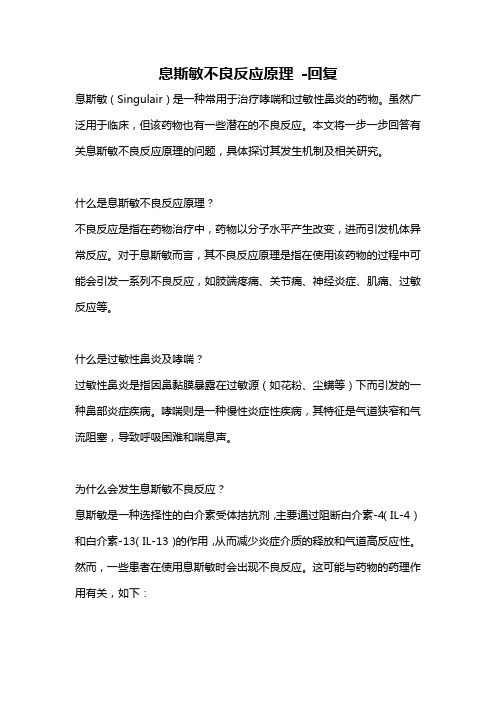 息斯敏不良反应原理 -回复

息斯敏（Singulair）是一种常用于治疗哮喘和过敏性鼻炎的药物。虽然广泛用于临床，但该药物也有一些潜在的不良反应。本文将一步一步回答有关息斯敏不良反应原理的问题，具体探讨其发生机制及相关研究。

什么是息斯敏不良反应原理？

不良反应是指在药物治疗中，药物以分子水平产生改变，进而引发机体异常反应。对于息斯敏而言，其不良反应原理是指在使用该药物的过程中可能会引发一系列不良反应，如肢端疼痛、关节痛、神经炎症、肌痛、过敏反应等。

什么是过敏性鼻炎及哮喘？

过敏性鼻炎是指因鼻黏膜暴露在过敏源（如花粉、尘螨等）下而引发的一种鼻部炎症疾病。哮喘则是一种慢性炎症性疾病，其特征是气道狭窄和气流阻塞，导致呼吸困难和喘息声。

为什么会发生息斯敏不良反应？

息斯敏是一种选择性的白介素受体拮抗剂，主要通过阻断白介素-4（IL-4）和白介素-13（IL-13）的作用，从而减少炎症介质的释放和气道高反应性。然而，一些患者在使用息斯敏时会出现不良反应。这可能与药物的药理作用有关，如下：